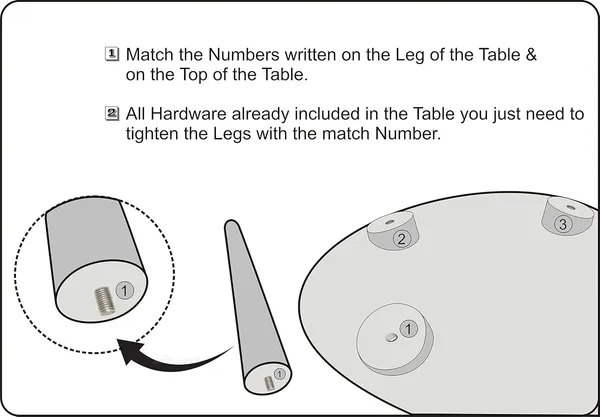 1 Match the Numbers written on the Leg of the Table & on the Top of the Table.

2 All Hardware already included in the Table you just need to tighten the Legs with the match Number.

1

1

2

3

1